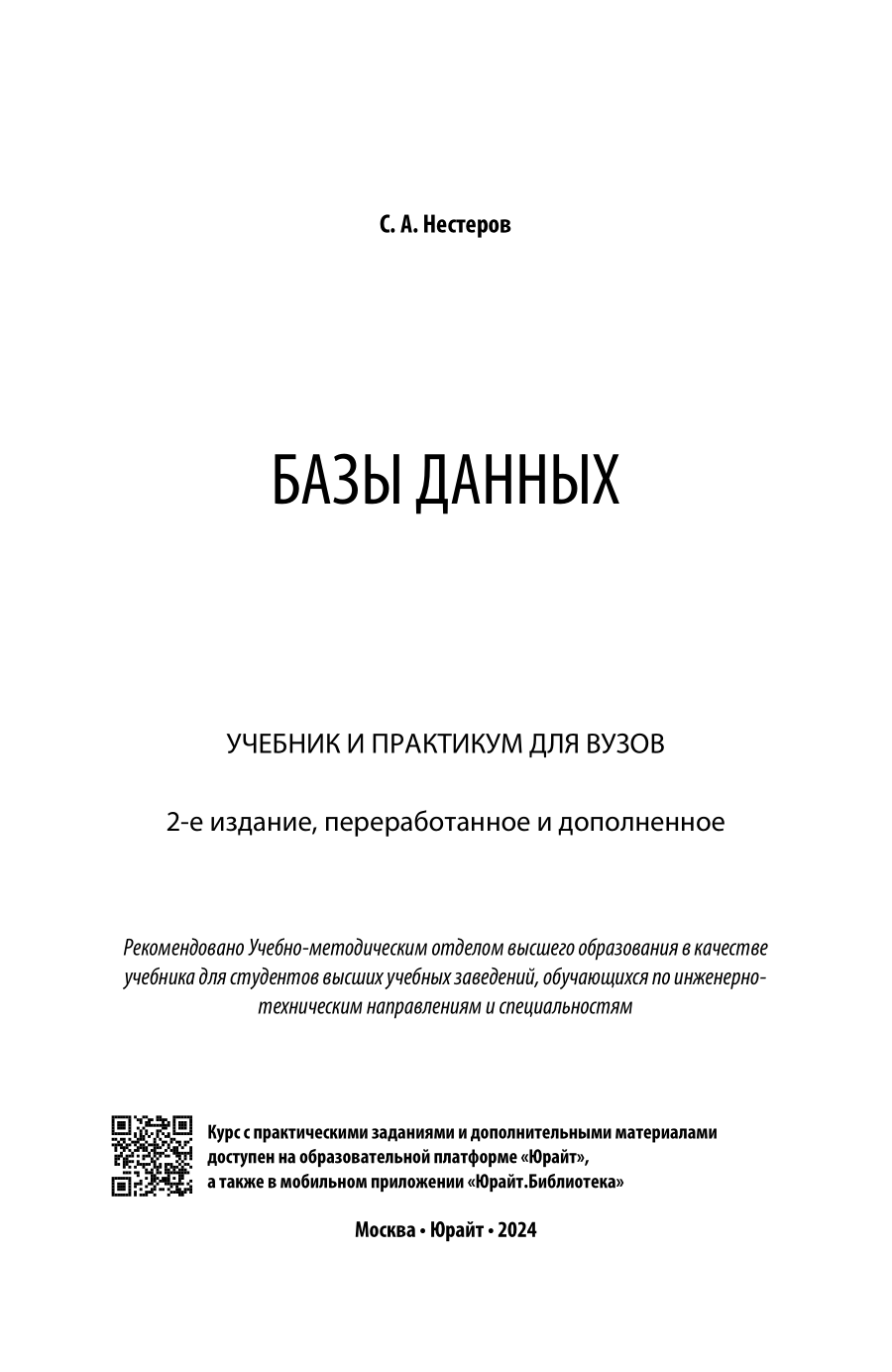 С. А. Нестеров

БАЗЫ ДАННЫХ

УЧЕБНИК И ПРАКТИКУМ ДЛЯ ВУЗОВ

2-е издание, переработанное и дополненное

Рекомендовано Учебно-методическим отделом высшего образования в качестве учебника для студентов высших учебных заведений, обучающихся по инженерно-техническим направлениям и специальностям

Курс с практическими заданиями и дополнительными материалами доступен на образовательной платформе «Юрайт», а также в мобильном приложении «Юрайт.Библиотека»

Москва • Юрайт • 2024